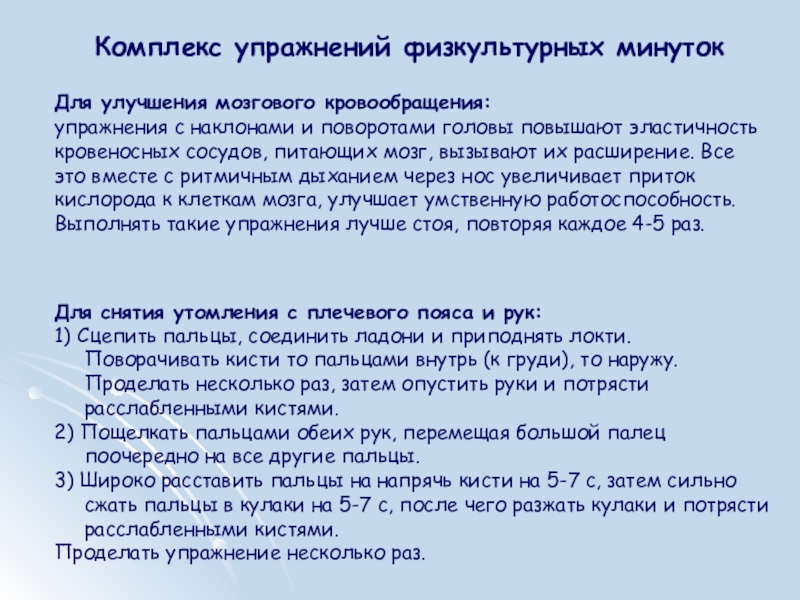 Комплекс упражнений физкультурных минуток

Для улучшения мозгового кровообращения:
упражнения с наклонами и поворотами головы повышают эластичность кровеносных сосудов, питающих мозг, вызывают их расширение. Все это вместе с ритмичным дыханием через нос увеличивает приток кислорода к клеткам мозга, улучшает умственную работоспособность. Выполнять такие упражнения лучше стоя, повторяя каждое 4-5 раз.

Для снятия утомления с плечевого пояса и рук:
1) Сцепить пальцы, соединить ладони и приподнять локти. Поворачивать кисти то пальцами внутрь (к груди), то наружу. Проделать несколько раз, затем опустить руки и потрясти расслабленными кистями.
2) Пощелкать пальцами обеих рук, перемещая большой палец поочередно на все другие пальцы.
3) Широко расставить пальцы на напрячь кисти на 5-7 с, затем сильно сжать пальцы в кулаки на 5-7 с, после чего разжать кулаки и потрясти расслабленными кистями.
Проделать упражнение несколько раз.